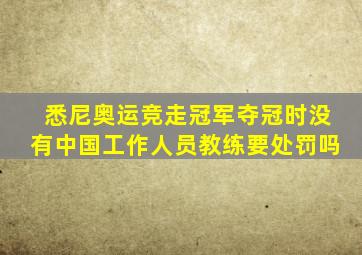 悉尼奥运竞走冠军夺冠时没有中国工作人员教练要处罚吗